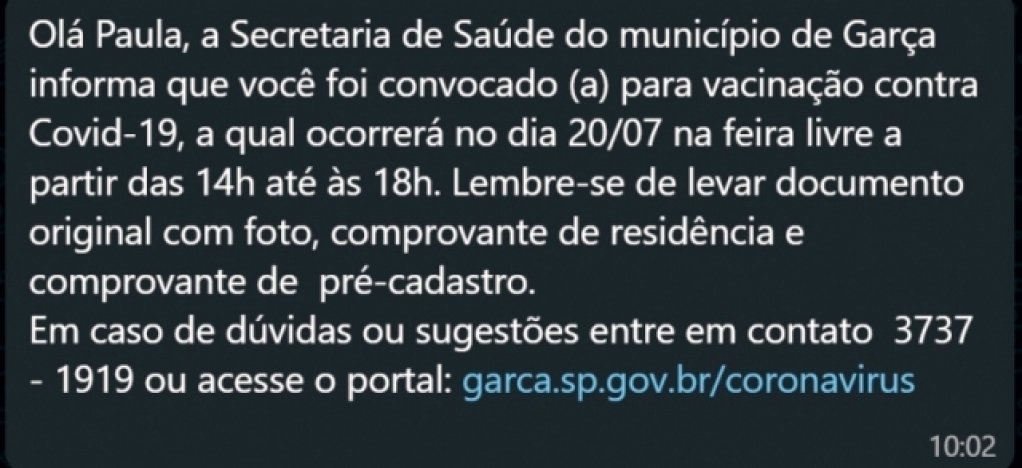 Olá Paula, a Secretaria de Saúde do município de Garça informa que você foi convocado (a) para vacinação contra Covid-19, a qual ocorrerá no dia 20/07 na feira livre a partir das 14h até às 18h. Lembre-se de levar documento original com foto, comprovante de residência e comprovante de  pré-cadastro.
Em caso de dúvidas ou sugestões entre em contato  3737 - 1919 ou acesse o portal: garca.sp.gov.br/coronavirus

10:02